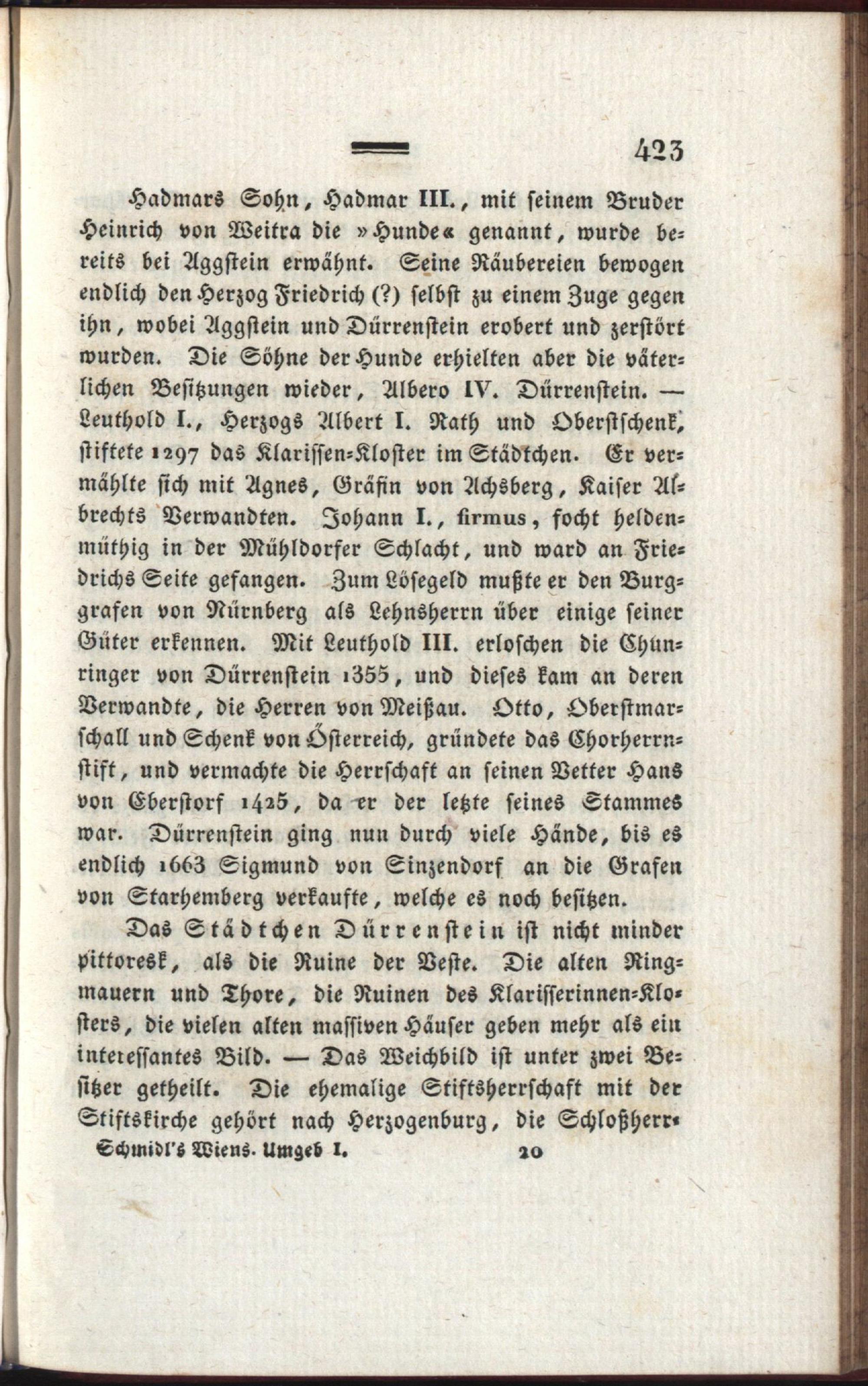 423

Hadmars Sohn, Hadmar III., mit seinem Bruder Heinrich von Weitra die »Hunde« genannt, wurde bereits bei Aggstein erwähnt. Seine Räubereien bewogen endlich den Herzog Friedrich (?) selbst zu einem Zuge gegen ihn, wobei Aggstein und Dürrenstein erobert und zerstört wurden. Die Söhne der Hunde erhielten aber die väterlichen Besitzungen wieder, Albero IV. Dürrenstein. — Leuthold I., Herzogs Albert I. Rath und Oberstschenk, stiftete 1297 das Klarissen-Kloster im Städtchen. Er vermählte sich mit Agnes, Gräfin von Achsberg, Kaiser Albrechts Verwandten. Johann I., firmus, focht heldenmüthig in der Mühldorfer Schlacht, und ward an Friedrichs Seite gefangen. Zum Lösegeld mußte er den Burggrafen von Nürnberg als Lehnsherrn über einige seiner Güter erkennen. Mit Leuthold III. erloschen die Chunringer von Dürrenstein 1355, und dieses kam an deren Verwandte, die Herren von Meißau. Otto, Oberstmarschall und Schenk von Österreich, gründete das Chorherrnstift, und vermachte die Herrschaft an seinen Vetter Hans von Eberstorf 1425, da er der letzte seines Stammes war. Dürrenstein ging nun durch viele Hände, bis es endlich 1663 Sigmund von Sinzendorf an die Grafen von Starhemberg verkaufte, welche es noch besitzen.

Das Städtchen Dürrenstein ist nicht minder pittoresk, als die Ruine der Veste. Die alten Ringmauern und Thore, die Ruinen des Klarisserinnen-Klosters, die vielen alten massiven Häuser geben mehr als ein interessantes Bild. — Das Weichbild ist unter zwei Besitzer getheilt. Die ehemalige Stiftsherrschaft mit der Stiftskirche gehört nach Herzogenburg, die Schloßherr-

Schmidl's Wiens. Umgeb I. 20